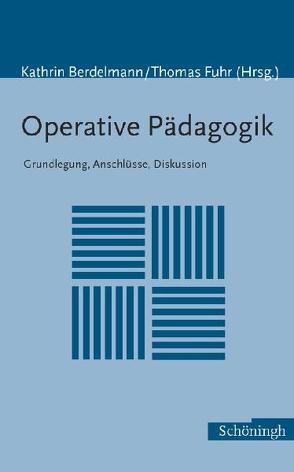 Kathrin Berdelmann/Thomas Fuhr (Hrsg.)

Operative Pädagogik

Grundlegung, Anschlüsse, Diskussion

Schöningh